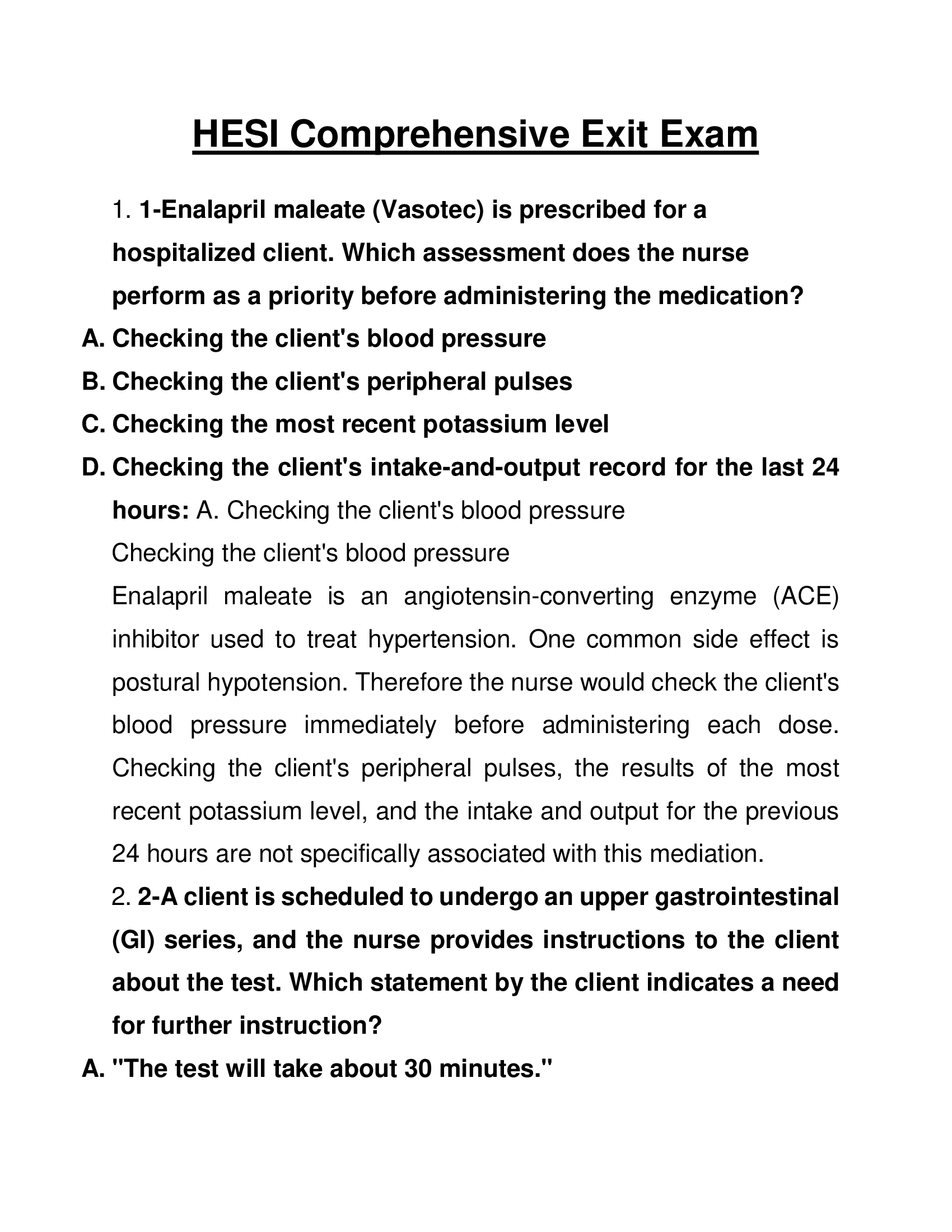 HESI Comprehensive Exit Exam

1. 1-Enalapril maleate (Vasotec) is prescribed for a hospitalized client. Which assessment does the nurse perform as a priority before administering the medication?

A. Checking the client's blood pressure

B. Checking the client's peripheral pulses

C. Checking the most recent potassium level

D. Checking the client's intake-and-output record for the last 24 hours: A. Checking the client's blood pressure

Checking the client's blood pressure

Enalapril maleate is an angiotensin-converting enzyme (ACE) inhibitor used to treat hypertension. One common side effect is postural hypotension. Therefore the nurse would check the client's blood pressure immediately before administering each dose. Checking the client's peripheral pulses, the results of the most recent potassium level, and the intake and output for the previous 24 hours are not specifically associated with this mediation.

2. 2-A client is scheduled to undergo an upper gastrointestinal (GI) series, and the nurse provides instructions to the client about the test. Which statement by the client indicates a need for further instruction?

A. "The test will take about 30 minutes."